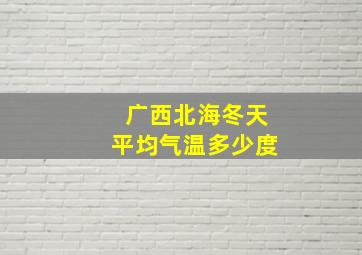 广西北海冬天
平均气温多少度